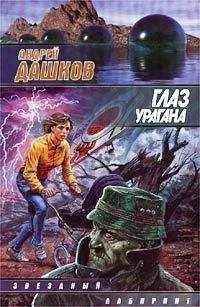 АНДРЕЙ
ДАШКОВ

ГЛАЗ
УРАГАНА

ЗВЕЗДНЫЙ
ЛАБИРИНТ